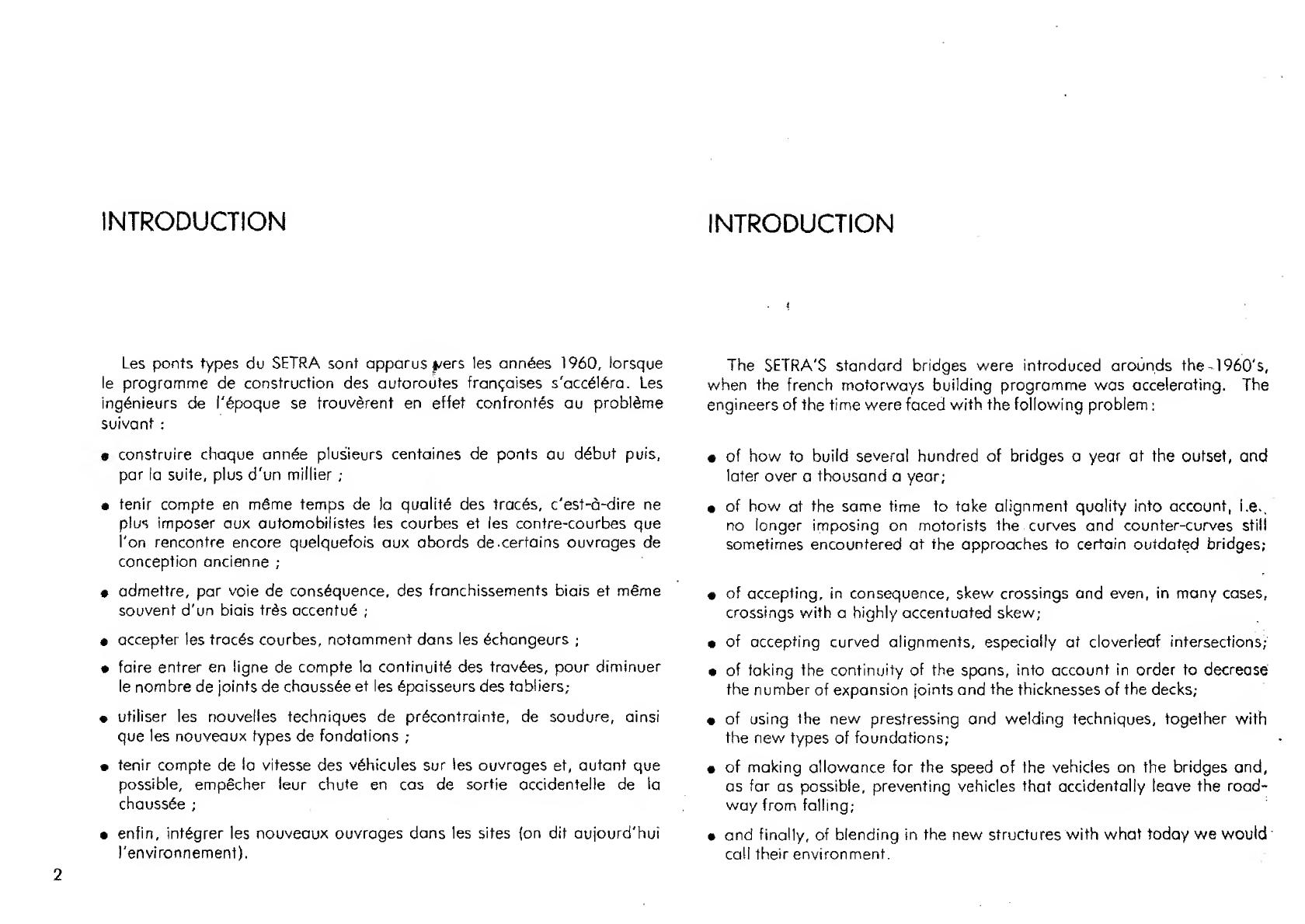 INTRODUCTION

Les ponts types du SETRA sont apparus vers les années 1960, lorsque le programme de construction des autoroutes françaises s'accéléra. Les ingénieurs de l'époque se trouvèrent en effet confrontés au problème suivant :

• construire chaque année plusieurs centaines de ponts au début puis, par la suite, plus d'un millier ;

• tenir compte en même temps de la qualité des tracés, c'est-à-dire ne plus imposer aux automobilistes les courbes et les contre-courbes que l'on rencontre encore quelquefois aux abords de certains ouvrages de conception ancienne ;

• admettre, par voie de conséquence, des franchissements biais et même souvent d'un biais très accentué ;

• accepter les tracés courbes, notamment dans les échangeurs ;

• faire entrer en ligne de compte la continuité des travées, pour diminuer le nombre de joints de chaussée et les épaisseurs des tabliers;

• utiliser les nouvelles techniques de précontrainte, de soudure, ainsi que les nouveaux types de fondations ;

• tenir compte de la vitesse des véhicules sur les ouvrages et, autant que possible, empêcher leur chute en cas de sortie accidentelle de la chaussée ;

• enfin, intégrer les nouveaux ouvrages dans les sites (on dit aujourd'hui l'environnement).

2

INTRODUCTION

The SETRA'S standard bridges were introduced arounds the 1960's, when the french motorways building programme was accelerating. The engineers of the time were faced with the following problem :

• of how to build several hundred of bridges a year at the outset, and later over a thousand a year;

• of how at the same time to take alignment quality into account, i.e. no longer imposing on motorists the curves and counter-curves still sometimes encountered at the approaches to certain outdated bridges;

• of accepting, in consequence, skew crossings and even, in many cases, crossings with a highly accentuated skew;

• of accepting curved alignments, especially at cloverleaf intersections;

• of taking the continuity of the spans, into account in order to decrease the number of expansion joints and the thicknesses of the decks;

• of using the new prestressing and welding techniques, together with the new types of foundations;

• of making allowance for the speed of the vehicles on the bridges and, as far as possible, preventing vehicles that accidentally leave the roadway from falling;

• and finally, of blending in the new structures with what today we would call their environment.